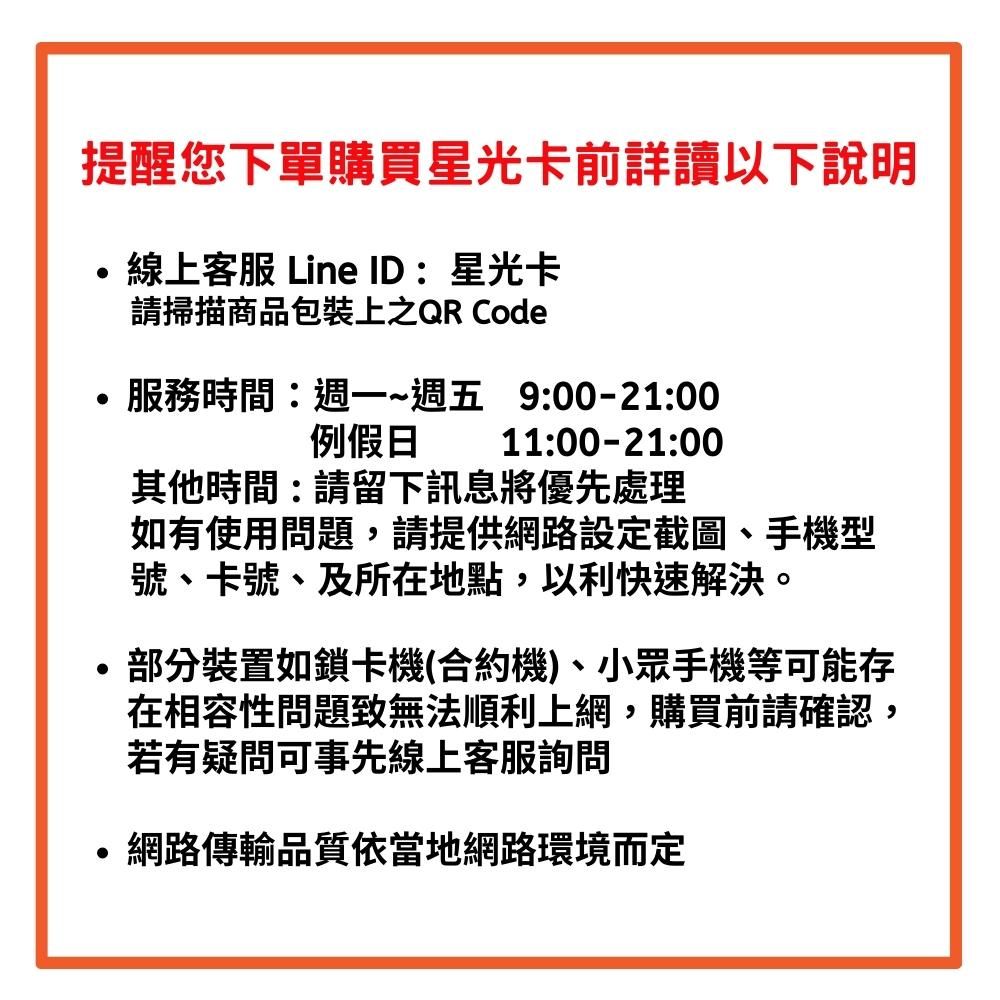 提醒您下單購買星光卡前詳讀以下說明

• 線上客服 Line ID： 星光卡
請掃描商品包裝上之QR Code

• 服務時間：週一~週五 9:00-21:00
例假日 11:00-21:00
其他時間：請留下訊息將優先處理
如有使用問題，請提供網路設定截圖、手機型號、卡號、及所在地點，以利快速解決。

• 部分裝置如鎖卡機(合約機)、小眾手機等可能存在相容性問題致無法順利上網，購買前請確認，若有疑問可事先線上客服詢問

• 網路傳輸品質依當地網路環境而定